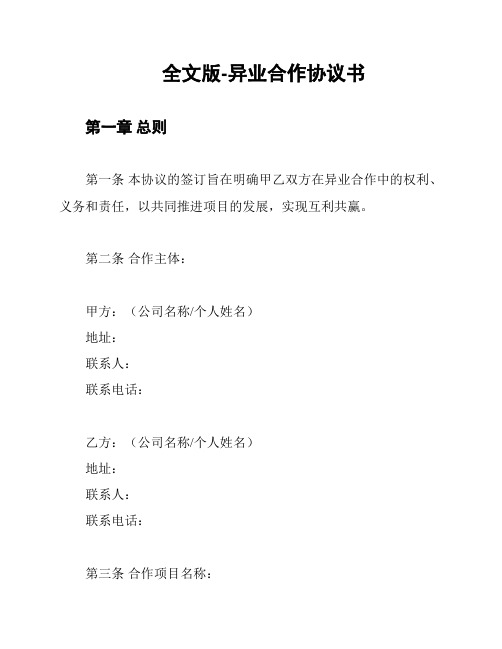 全文版-异业合作协议书

第一章 总则

第一条 本协议的签订旨在明确甲乙双方在异业合作中的权利、义务和责任，以共同推进项目的发展，实现互利共赢。

第二条 合作主体：

甲方：（公司名称/个人姓名）
地址：
联系人：
联系电话：

乙方：（公司名称/个人姓名）
地址：
联系人：
联系电话：

第三条 合作项目名称：